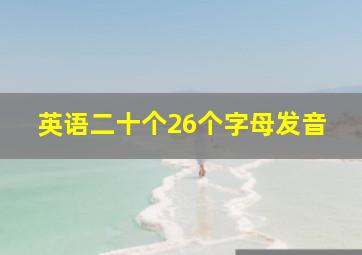 英语二十个26个字母发音